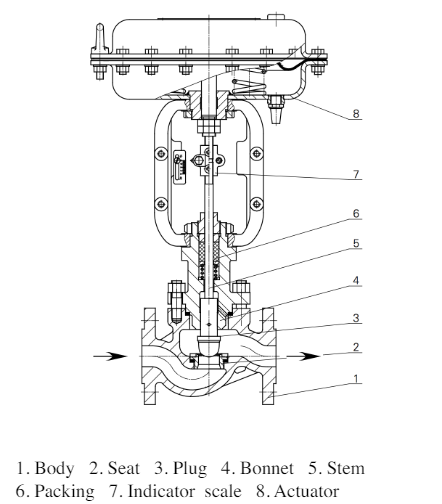 8

7

6

5

4

3

2

1

1. Body 2. Seat 3. Plug 4. Bonnet 5. Stem
6. Packing 7. Indicator scale 8. Actuator